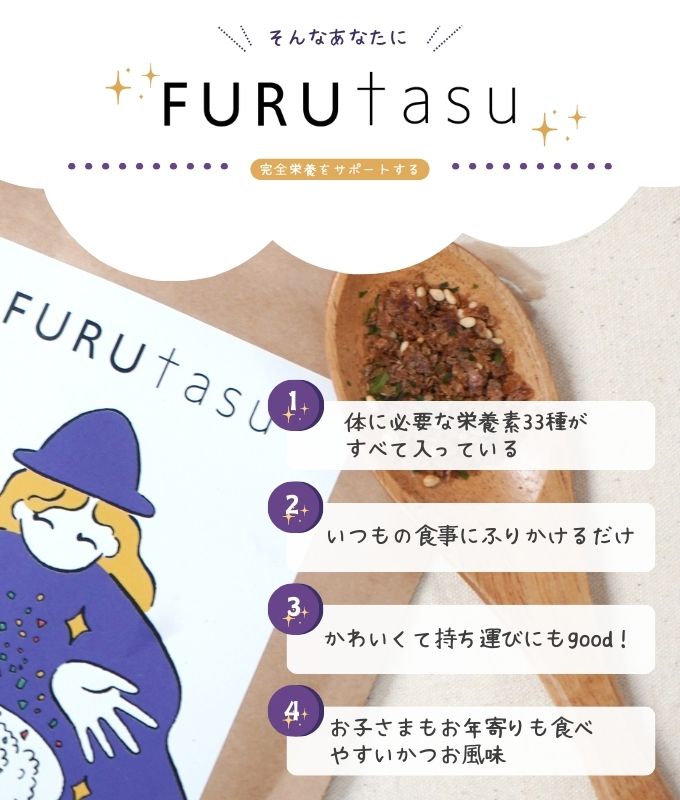 そんなあなたに

FURUtasu

完全栄養をサポートする

FURUtasu

1
体に必要な栄養素33種がすべて入っている

2
いつもの食事にふりかけるだけ

3
かわいくて持ち運びにもgood！

4
お子さまもお年寄りも食べやすいかつお風味